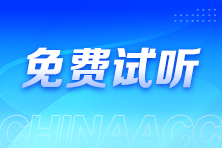 免费试听

CHINAACC